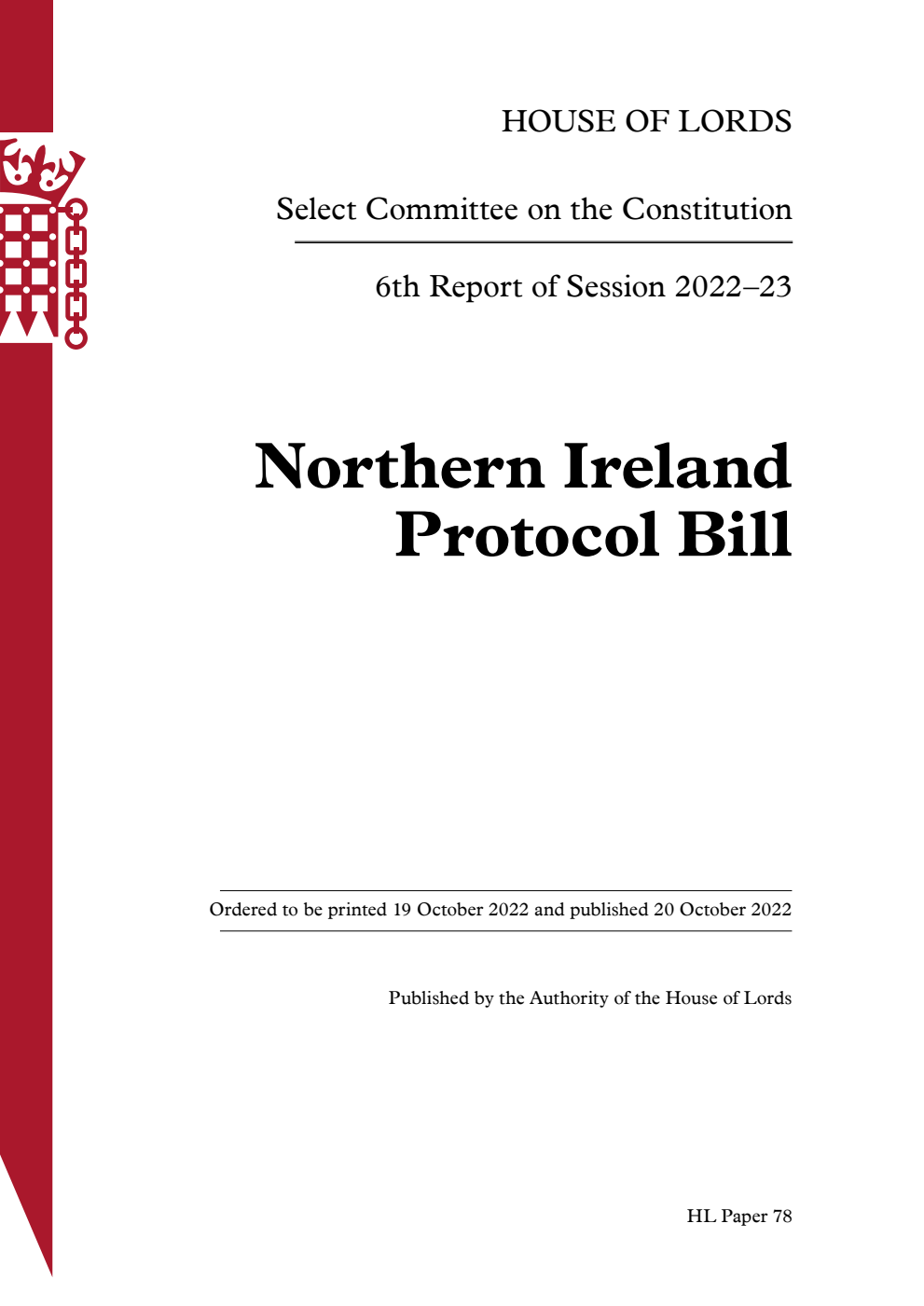 HOUSE OF LORDS

Select Committee on the Constitution

6th Report of Session 2022–23

Northern Ireland Protocol Bill

Ordered to be printed 19 October 2022 and published 20 October 2022

Published by the Authority of the House of Lords

HL Paper 78